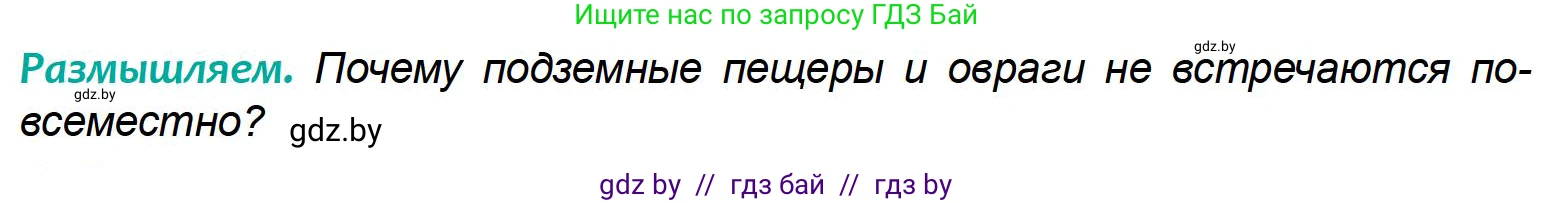 Ищите нас по запросу ГДЗ Бай

gdz.by

Размышляем. Почему подземные пещеры и овраги не встречаются повсеместно? gdz.by

gdz.by

gdz by // гдз бай // гдз by